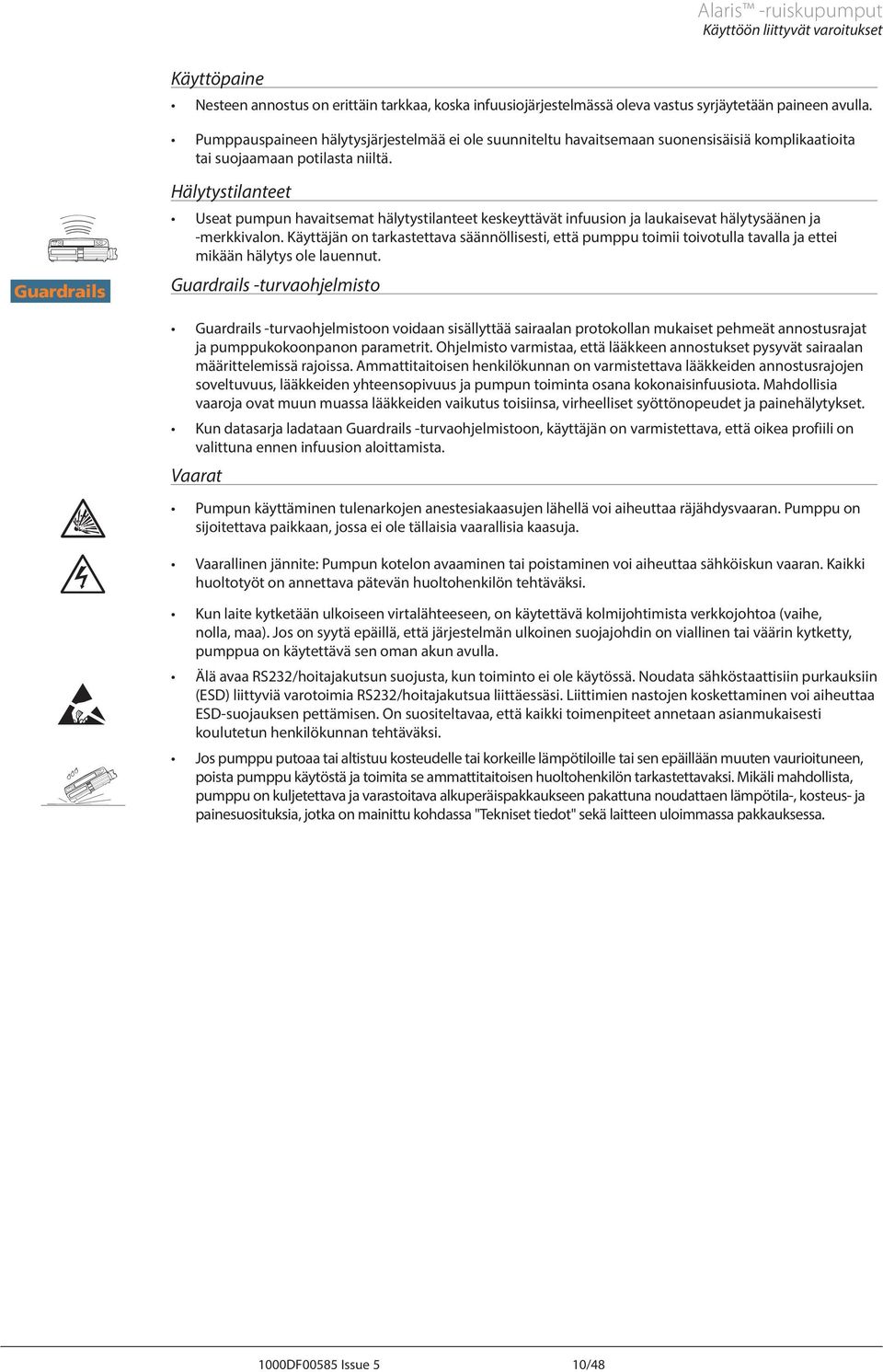 Alaris™ -ruiskupumput
Käyttöön liittyvät varoitukset

Käyttöpaine

• Nesteen annostus on erittäin tarkkaa, koska infuusiojärjestelmässä oleva vastus syrjäytetään paineen avulla.

• Pumppauspaineen hälytysjärjestelmää ei ole suunniteltu havaitsemaan suonensisäisiä komplikaatioita tai suojaamaan potilasta niiltä.

Hälytystilanteet

• Useat pumpun havaitsemat hälytystilanteet keskeyttävät infuusion ja laukaisevat hälytysäänen ja -merkkivalon. Käyttäjän on tarkastettava säännöllisesti, että pumppu toimii toivotulla tavalla ja ettei mikään hälytys ole lauennut.

Guardrails

Guardrails -turvaohjelmisto

• Guardrails -turvaohjelmistoon voidaan sisällyttää sairaalan protokollan mukaiset pehmeät annostusrajat ja pumppukokoonpanon parametrit. Ohjelmisto varmistaa, että lääkkeen annostukset pysyvät sairaalan määrittelemissä rajoissa. Ammattitaitoisen henkilökunnan on varmistettava lääkkeiden annostusrajojen soveltuvuus, lääkkeiden yhteensopivuus ja pumpun toiminta osana kokonaisinfuusiota. Mahdollisia vaaroja ovat muun muassa lääkkeiden vaikutus toisiinsa, virheelliset syöttönopeudet ja painehälytykset.

• Kun datasarja ladataan Guardrails -turvaohjelmistoon, käyttäjän on varmistettava, että oikea profiili on valittuna ennen infuusion aloittamista.

Vaarat

• Pumpun käyttäminen tulenarkojen anestesiakaasujen lähellä voi aiheuttaa räjähdysvaaran. Pumppu on sijoitettava paikkaan, jossa ei ole tällaisia vaarallisia kaasuja.

• Vaarallinen jännite: Pumpun kotelon avaaminen tai poistaminen voi aiheuttaa sähköiskun vaaran. Kaikki huoltotyöt on annettava pätevän huoltohenkilön tehtäväksi.

• Kun laite kytketään ulkoiseen virtalähteeseen, on käytettävä kolmijohtimista verkkojohtoa (vaihe, nolla, maa). Jos on syytä epäillä, että järjestelmän ulkoinen suojajohdin on viallinen tai väärin kytketty, pumppua on käytettävä sen oman akun avulla.

• Älä avaa RS232/hoitajakutsun suojusta, kun toiminto ei ole käytössä. Noudata sähköstaattisiin purkauksiin (ESD) liittyviä varotoimia RS232/hoitajakutsua liittäessäsi. Liittimien nastojen koskettaminen voi aiheuttaa ESD-suojauksen pettämisen. On suositeltavaa, että kaikki toimenpiteet annetaan asianmukaisesti koulutetun henkilökunnan tehtäväksi.

• Jos pumppu putoaa tai altistuu kosteudelle tai korkeille lämpötiloille tai sen epäillään muuten vaurioituneen, poista pumppu käytöstä ja toimita se ammattitaitoisen huoltohenkilön tarkastettavaksi. Mikäli mahdollista, pumppu on kuljetettava ja varastoitava alkuperäispakkaukseen pakattuna noudattaen lämpötila-, kosteus- ja painesuosituksia, jotka on mainittu kohdassa "Tekniset tiedot" sekä laitteen uloimmassa pakkauksessa.

1000DF00585 Issue 5 10/48